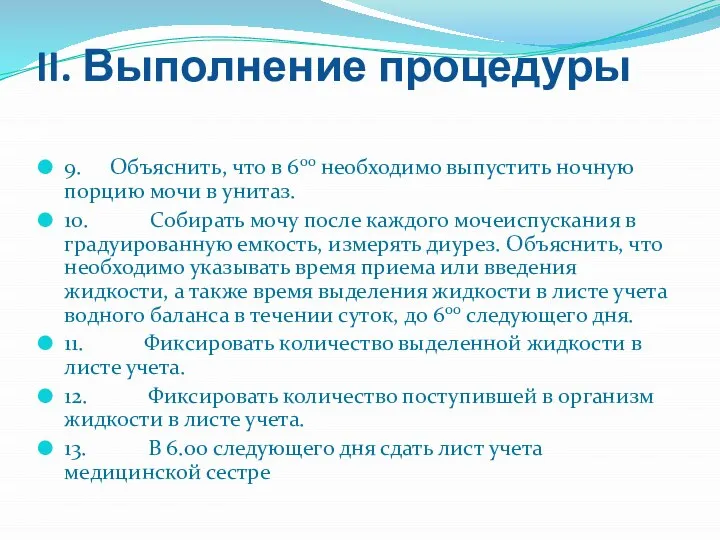 II. Выполнение процедуры

9. Объяснить, что в $6^{00}$ необходимо выпустить ночную порцию мочи в унитаз.

10. Собирать мочу после каждого мочеиспускания в градуированную емкость, измерять диурез. Объяснить, что необходимо указывать время приема или введения жидкости, а также время выделения жидкости в листе учета водного баланса в течении суток, до $6^{00}$ следующего дня.

11. Фиксировать количество выделенной жидкости в листе учета.

12. Фиксировать количество поступившей в организм жидкости в листе учета.

13. В 6.00 следующего дня сдать лист учета медицинской сестре